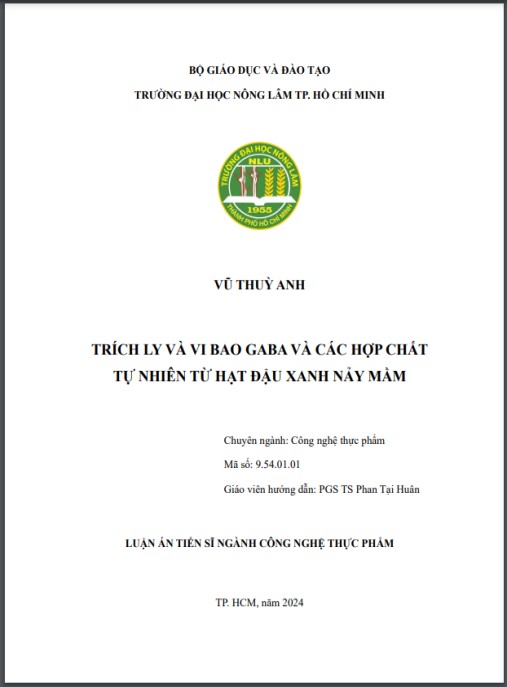 BỘ GIÁO DỤC VÀ ĐÀO TẠO

TRƯỜNG ĐẠI HỌC NÔNG LÂM TP. HỒ CHÍ MINH

TRƯỜNG ĐẠI HỌC NÔNG LÂM
NLU
1955
THÀNH PHỐ HỒ CHÍ MINH

VŨ THUỲ ANH

TRÍCH LY VÀ VI BAO GABA VÀ CÁC HỢP CHẤT TỰ NHIÊN TỪ HẠT ĐẬU XANH NẢY MẦM

Chuyên ngành: Công nghệ thực phẩm

Mã số: 9.54.01.01

Giáo viên hướng dẫn: PGS TS Phan Tại Huân

LUẬN ÁN TIẾN SĨ NGÀNH CÔNG NGHỆ THỰC PHẨM

TP. HCM, năm 2024